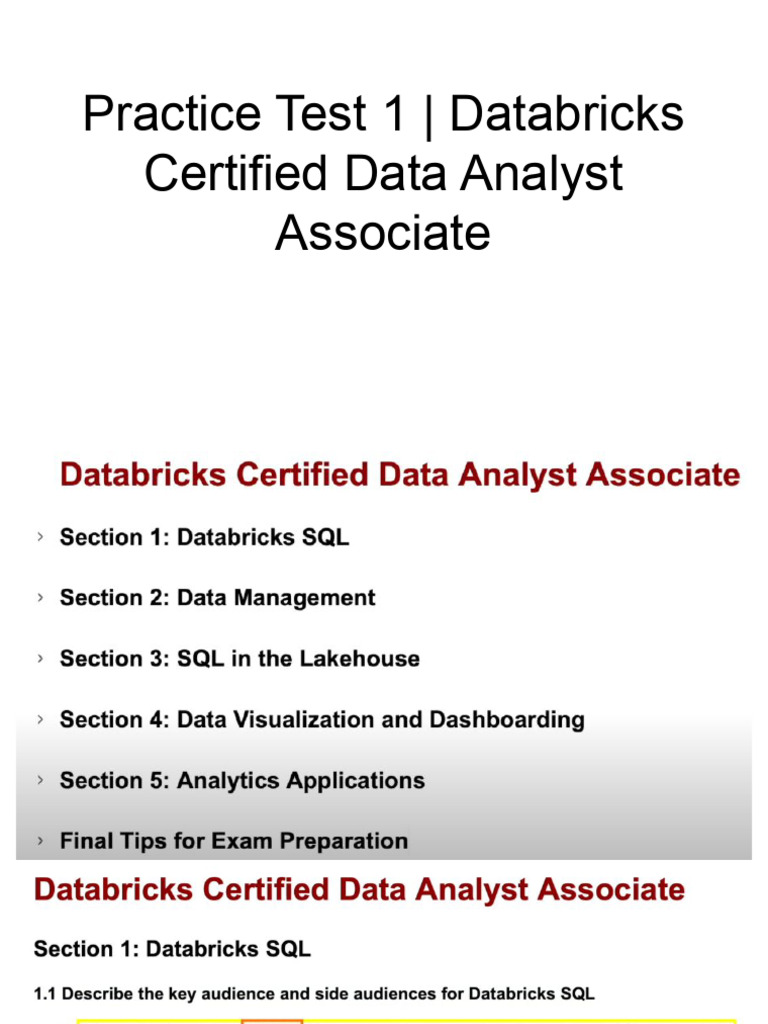 Practice Test 1 | Databricks Certified Data Analyst Associate

Databricks Certified Data Analyst Associate

› Section 1: Databricks SQL

› Section 2: Data Management

› Section 3: SQL in the Lakehouse

› Section 4: Data Visualization and Dashboarding

› Section 5: Analytics Applications

› Final Tips for Exam Preparation

Databricks Certified Data Analyst Associate

Section 1: Databricks SQL

1.1 Describe the key audience and side audiences for Databricks SQL